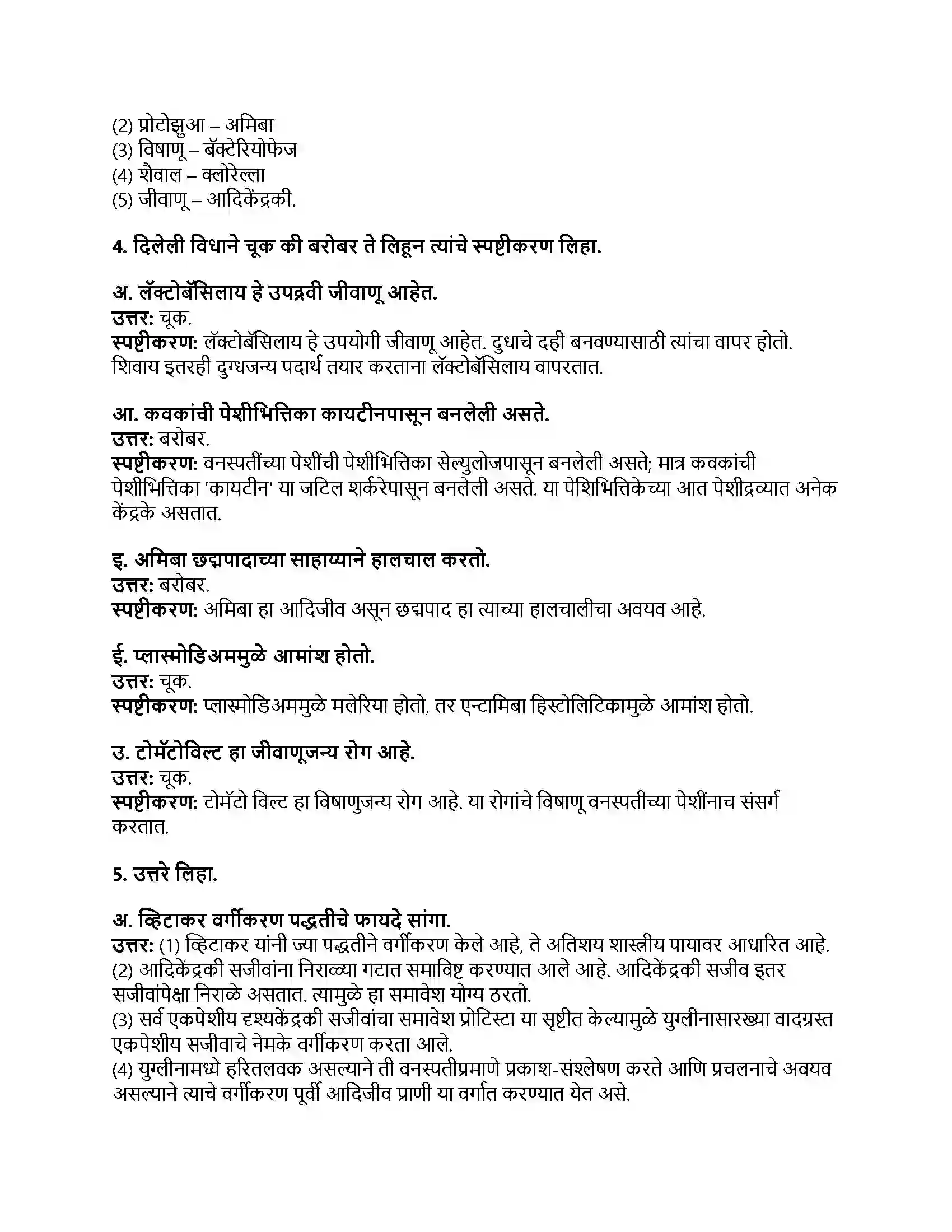 (2) प्रोटोझुआ – अमिबा
(3) विषाणू – बॅक्टेरियोफेज
(4) शैवाल – क्लोरेल्ला
(5) जीवाणू – आदिकेंद्रकी.

4. दिलेली विधाने चूक की बरोबर ते लिहून त्यांचे स्पष्टीकरण लिहा.

अ. लॅक्टोबॅसिलाय हे उपद्रवी जीवाणू आहेत.
उत्तर: चूक.
स्पष्टीकरण: लॅक्टोबॅसिलाय हे उपयोगी जीवाणू आहेत. दुधाचे दही बनवण्यासाठी त्यांचा वापर होतो. शिवाय इतरही दुग्धजन्य पदार्थ तयार करताना लॅक्टोबॅसिलाय वापरतात.

आ. कवकांची पेशीभित्तिका कायटीनपासून बनलेली असते.
उत्तर: बरोबर.
स्पष्टीकरण: वनस्पतींच्या पेशींची पेशीभित्तिका सेल्युलोजपासून बनलेली असते; मात्र कवकांची पेशीभित्तिका 'कायटीन' या जटिल शर्करेपासून बनलेली असते. या पेशिभित्तिकेच्या आत पेशीद्रव्यात अनेक केंद्रके असतात.

इ. अमिबा छद्मपादाच्या साहाय्याने हालचाल करतो.
उत्तर: बरोबर.
स्पष्टीकरण: अमिबा हा आदिजीव असून छद्मपाद हा त्याच्या हालचालीचा अवयव आहे.

ई. प्लास्मोडिअममुळे आमांश होतो.
उत्तर: चूक.
स्पष्टीकरण: प्लास्मोडिअममुळे मलेरिया होतो, तर एन्टामिबा हिस्टोलिटिकामुळे आमांश होतो.

उ. टोमॅटोविल्ट हा जीवाणूजन्य रोग आहे.
उत्तर: चूक.
स्पष्टीकरण: टोमॅटो विल्ट हा विषाणुजन्य रोग आहे. या रोगांचे विषाणू वनस्पतीच्या पेशींनाच संसर्ग करतात.

5. उत्तरे लिहा.

अ. व्हिटाकर वर्गीकरण पद्धतीचे फायदे सांगा.
उत्तर: (1) व्हिटाकर यांनी ज्या पद्धतीने वर्गीकरण केले आहे, ते अतिशय शास्त्रीय पायावर आधारित आहे.
(2) आदिकेंद्रकी सजीवांना निराळ्या गटात समाविष्ट करण्यात आले आहे. आदिकेंद्रकी सजीव इतर सजीवांपेक्षा निराळे असतात. त्यामुळे हा समावेश योग्य ठरतो.
(3) सर्व एकपेशीय दृश्यकेंद्रकी सजीवांचा समावेश प्रोटिस्टा या सृष्टीत केल्यामुळे युग्लीनासारख्या वादग्रस्त एकपेशीय सजीवाचे नेमके वर्गीकरण करता आले.
(4) युग्लीनामध्ये हरितलवक असल्याने ती वनस्पतीप्रमाणे प्रकाश-संश्लेषण करते आणि प्रचलनाचे अवयव असल्याने त्याचे वर्गीकरण पूर्वी आदिजीव प्राणी या वर्गात करण्यात येत असे.